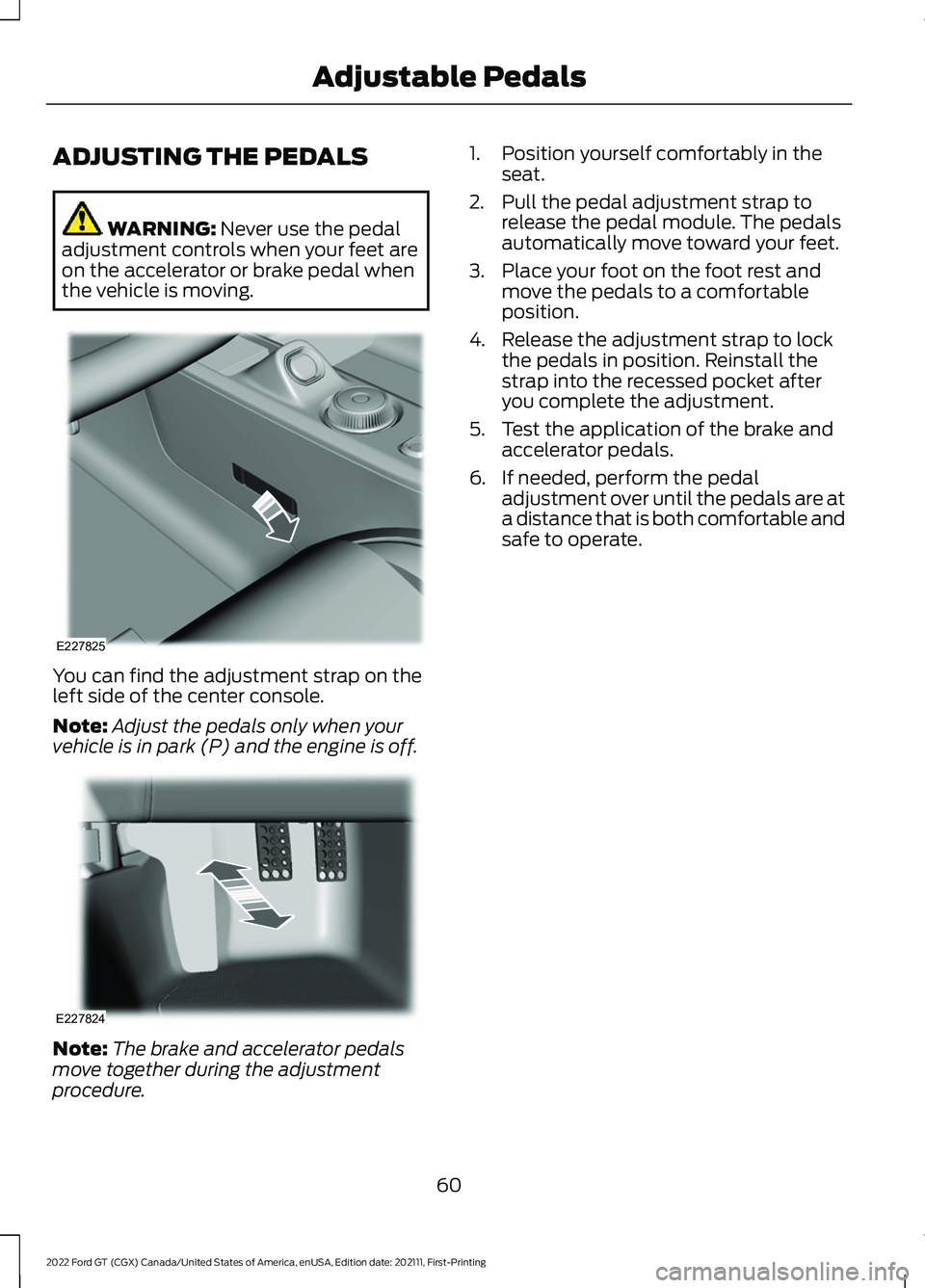 Adjustable Pedals

ADJUSTING THE PEDALS

WARNING: Never use the pedal adjustment controls when your feet are on the accelerator or brake pedal when the vehicle is moving.

E227825

You can find the adjustment strap on the left side of the center console.

Note: Adjust the pedals only when your vehicle is in park (P) and the engine is off.

E227824

Note: The brake and accelerator pedals move together during the adjustment procedure.

1. Position yourself comfortably in the seat.

2. Pull the pedal adjustment strap to release the pedal module. The pedals automatically move toward your feet.

3. Place your foot on the foot rest and move the pedals to a comfortable position.

4. Release the adjustment strap to lock the pedals in position. Reinstall the strap into the recessed pocket after you complete the adjustment.

5. Test the application of the brake and accelerator pedals.

6. If needed, perform the pedal adjustment over until the pedals are at a distance that is both comfortable and safe to operate.

60

2022 Ford GT (CGX) Canada/United States of America, enUSA, Edition date: 202111, First-Printing

carmanualsonline.info